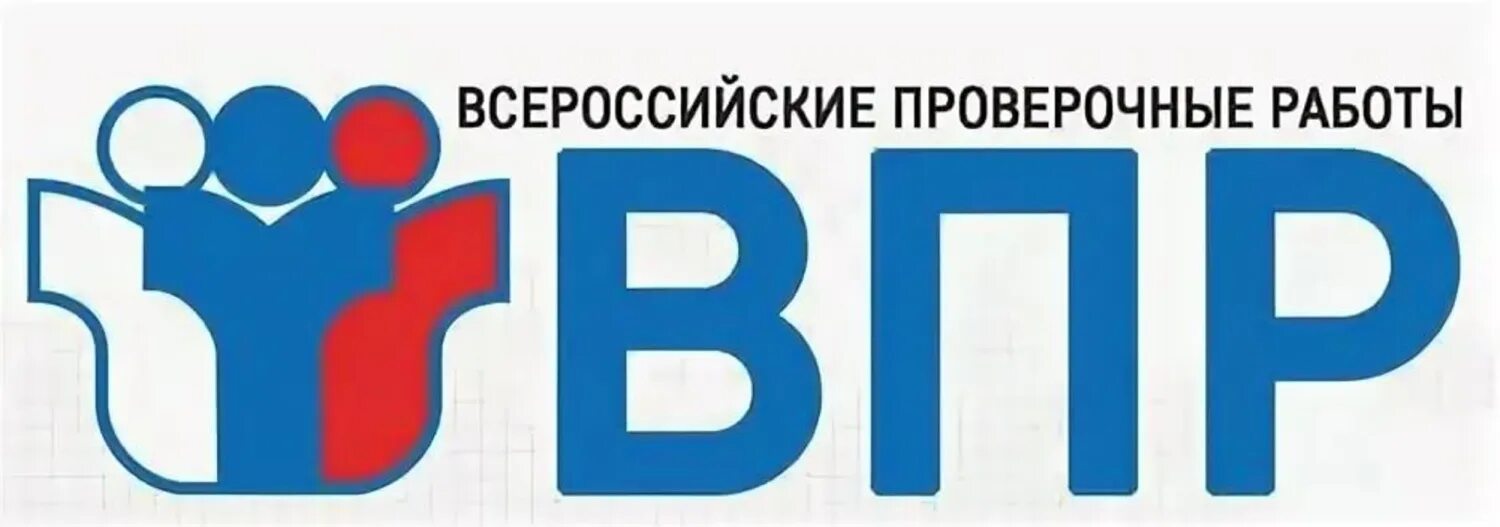 ВСЕРОССИЙСКИЕ ПРОВЕРОЧНЫЕ РАБОТЫ

ВПР